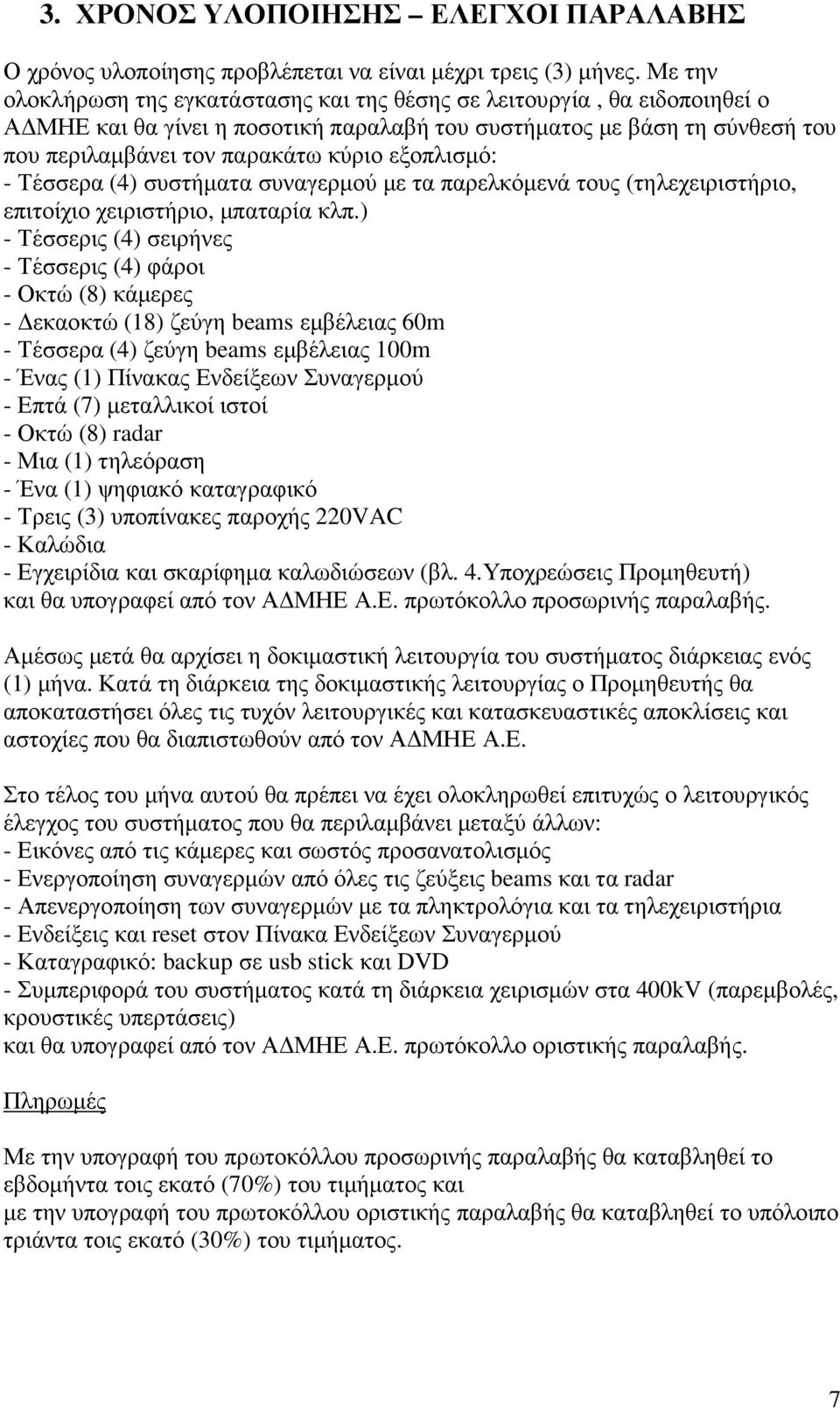 3. ΧΡΟΝΟΣ ΥΛΟΠΟΙΗΣΗΣ – ΕΛΕΓΧΟΙ ΠΑΡΑΛΑΒΗΣ

Ο χρόνος υλοποίησης προβλέπεται να είναι μέχρι τρεις (3) μήνες. Με την ολοκλήρωση της εγκατάστασης και της θέσης σε λειτουργία , θα ειδοποιηθεί ο ΑΔΜΗΕ και θα γίνει η ποσοτική παραλαβή του συστήματος με βάση τη σύνθεσή του που περιλαμβάνει τον παρακάτω κύριο εξοπλισμό:
- Τέσσερα (4) συστήματα συναγερμού με τα παρελκόμενά τους (τηλεχειριστήριο, επιτοίχιο χειριστήριο, μπαταρία κλπ.)
- Τέσσερις (4) σειρήνες
- Τέσσερις (4) φάροι
- Οκτώ (8) κάμερες
- Δεκαοκτώ (18) ζεύγη beams εμβέλειας 60m
- Τέσσερα (4) ζεύγη beams εμβέλειας 100m
- Ένας (1) Πίνακας Ενδείξεων Συναγερμού
- Επτά (7) μεταλλικοί ιστοί
- Οκτώ (8) radar
- Μια (1) τηλεόραση
- Ένα (1) ψηφιακό καταγραφικό
- Τρεις (3) υποπίνακες παροχής 220VAC
- Καλώδια
- Εγχειρίδια και σκαρίφημα καλωδιώσεων (βλ. 4.Υποχρεώσεις Προμηθευτή)
και θα υπογραφεί από τον ΑΔΜΗΕ Α.Ε. πρωτόκολλο προσωρινής παραλαβής.

Αμέσως μετά θα αρχίσει η δοκιμαστική λειτουργία του συστήματος διάρκειας ενός (1) μήνα. Κατά τη διάρκεια της δοκιμαστικής λειτουργίας ο Προμηθευτής θα αποκαταστήσει όλες τις τυχόν λειτουργικές και κατασκευαστικές αποκλίσεις και αστοχίες που θα διαπιστωθούν από τον ΑΔΜΗΕ Α.Ε.

Στο τέλος του μήνα αυτού θα πρέπει να έχει ολοκληρωθεί επιτυχώς ο λειτουργικός έλεγχος του συστήματος που θα περιλαμβάνει μεταξύ άλλων:
- Εικόνες από τις κάμερες και σωστός προσανατολισμός
- Ενεργοποίηση συναγερμών από όλες τις ζεύξεις beams και τα radar
- Απενεργοποίηση των συναγερμών με τα πληκτρολόγια και τα τηλεχειριστήρια
- Ενδείξεις και reset στον Πίνακα Ενδείξεων Συναγερμού
- Καταγραφικό: backup σε usb stick και DVD
- Συμπεριφορά του συστήματος κατά τη διάρκεια χειρισμών στα 400kV (παρεμβολές, κρουστικές υπερτάσεις)
και θα υπογραφεί από τον ΑΔΜΗΕ Α.Ε. πρωτόκολλο οριστικής παραλαβής.

Πληρωμές

Με την υπογραφή του πρωτοκόλλου προσωρινής παραλαβής θα καταβληθεί το εβδομήντα τοις εκατό (70%) του τιμήματος και
με την υπογραφή του πρωτοκόλλου οριστικής παραλαβής θα καταβληθεί το υπόλοιπο τριάντα τοις εκατό (30%) του τιμήματος.

7